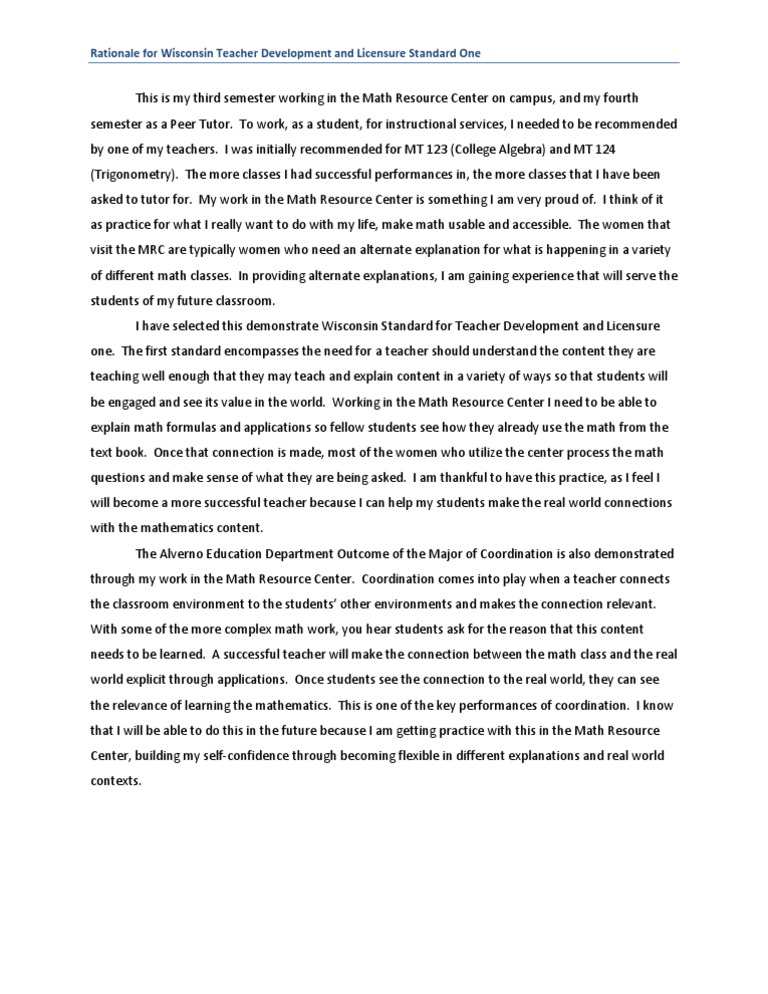 Rationale for Wisconsin Teacher Development and Licensure Standard One

This is my third semester working in the Math Resource Center on campus, and my fourth semester as a Peer Tutor. To work, as a student, for instructional services, I needed to be recommended by one of my teachers. I was initially recommended for MT 123 (College Algebra) and MT 124 (Trigonometry). The more classes I had successful performances in, the more classes that I have been asked to tutor for. My work in the Math Resource Center is something I am very proud of. I think of it as practice for what I really want to do with my life, make math usable and accessible. The women that visit the MRC are typically women who need an alternate explanation for what is happening in a variety of different math classes. In providing alternate explanations, I am gaining experience that will serve the students of my future classroom.

I have selected this demonstrate Wisconsin Standard for Teacher Development and Licensure one. The first standard encompasses the need for a teacher should understand the content they are teaching well enough that they may teach and explain content in a variety of ways so that students will be engaged and see its value in the world. Working in the Math Resource Center I need to be able to explain math formulas and applications so fellow students see how they already use the math from the text book. Once that connection is made, most of the women who utilize the center process the math questions and make sense of what they are being asked. I am thankful to have this practice, as I feel I will become a more successful teacher because I can help my students make the real world connections with the mathematics content.

The Alverno Education Department Outcome of the Major of Coordination is also demonstrated through my work in the Math Resource Center. Coordination comes into play when a teacher connects the classroom environment to the students' other environments and makes the connection relevant. With some of the more complex math work, you hear students ask for the reason that this content needs to be learned. A successful teacher will make the connection between the math class and the real world explicit through applications. Once students see the connection to the real world, they can see the relevance of learning the mathematics. This is one of the key performances of coordination. I know that I will be able to do this in the future because I am getting practice with this in the Math Resource Center, building my self-confidence through becoming flexible in different explanations and real world contexts.